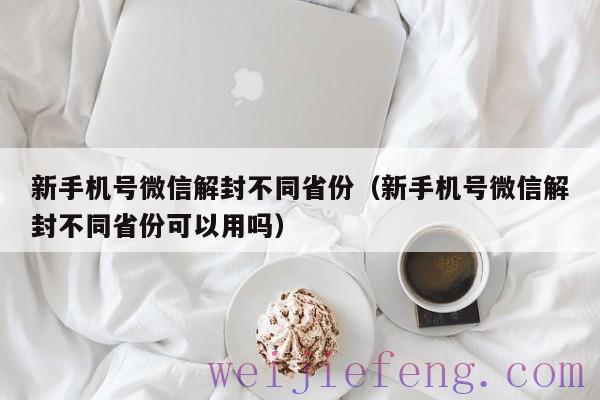 新手机号微信解封不同省份（新手机号微信解封不同省份可以用吗）

weijiefeng.com